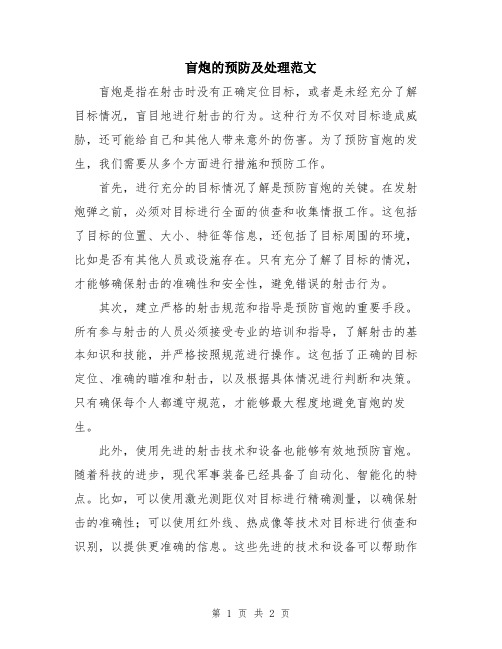 盲炮的预防及处理范文

盲炮是指在射击时没有正确定位目标，或者是未经充分了解目标情况，盲目地进行射击的行为。这种行为不仅对目标造成威胁，还可能给自己和其他人带来意外的伤害。为了预防盲炮的发生，我们需要从多个方面进行措施和预防工作。

首先，进行充分的目标情况了解是预防盲炮的关键。在发射炮弹之前，必须对目标进行全面的侦查和收集情报工作。这包括了目标的位置、大小、特征等信息，还包括了目标周围的环境，比如是否有其他人员或设施存在。只有充分了解了目标的情况，才能够确保射击的准确性和安全性，避免错误的射击行为。

其次，建立严格的射击规范和指导是预防盲炮的重要手段。所有参与射击的人员必须接受专业的培训和指导，了解射击的基本知识和技能，并严格按照规范进行操作。这包括了正确的目标定位、准确的瞄准和射击，以及根据具体情况进行判断和决策。只有确保每个人都遵守规范，才能够最大程度地避免盲炮的发生。

此外，使用先进的射击技术和设备也能够有效地预防盲炮。随着科技的进步，现代军事装备已经具备了自动化、智能化的特点。比如，可以使用激光测距仪对目标进行精确测量，以确保射击的准确性；可以使用红外线、热成像等技术对目标进行侦查和识别，以提供更准确的信息。这些先进的技术和设备可以帮助作

第 1 页 共 2 页